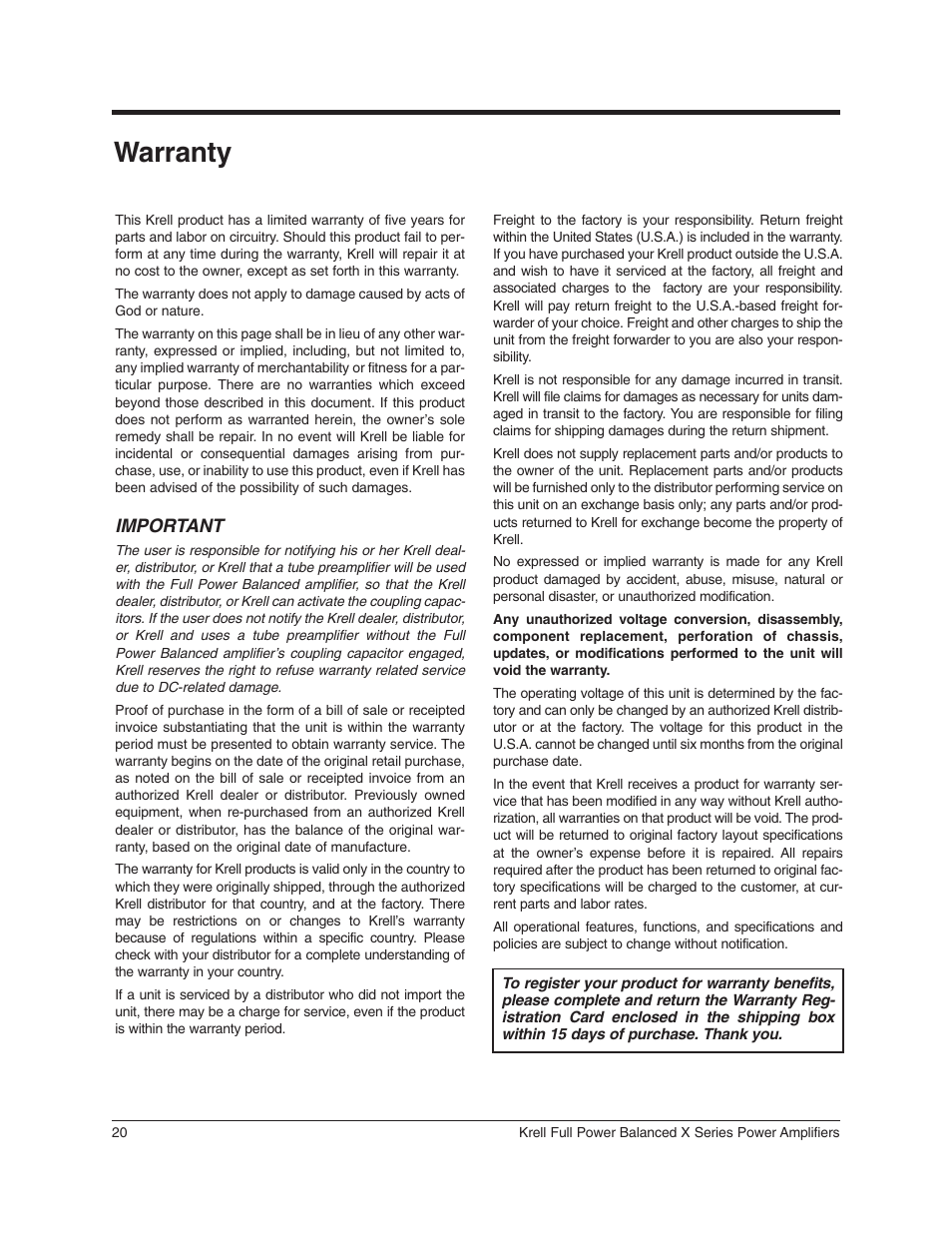 Warranty

This Krell product has a limited warranty of five years for parts and labor on circuitry. Should this product fail to perform at any time during the warranty, Krell will repair it at no cost to the owner, except as set forth in this warranty.

The warranty does not apply to damage caused by acts of God or nature.

The warranty on this page shall be in lieu of any other warranty, expressed or implied, including, but not limited to, any implied warranty of merchantability or fitness for a particular purpose. There are no warranties which exceed beyond those described in this document. If this product does not perform as warranted herein, the owner's sole remedy shall be repair. In no event will Krell be liable for incidental or consequential damages arising from purchase, use, or inability to use this product, even if Krell has been advised of the possibility of such damages.

IMPORTANT

The user is responsible for notifying his or her Krell dealer, distributor, or Krell that a tube preamplifier will be used with the Full Power Balanced amplifier, so that the Krell dealer, distributor, or Krell can activate the coupling capacitors. If the user does not notify the Krell dealer, distributor, or Krell and uses a tube preamplifier without the Full Power Balanced amplifier's coupling capacitor engaged, Krell reserves the right to refuse warranty related service due to DC-related damage.

Proof of purchase in the form of a bill of sale or receipted invoice substantiating that the unit is within the warranty period must be presented to obtain warranty service. The warranty begins on the date of the original retail purchase, as noted on the bill of sale or receipted invoice from an authorized Krell dealer or distributor. Previously owned equipment, when re-purchased from an authorized Krell dealer or distributor, has the balance of the original warranty, based on the original date of manufacture.

The warranty for Krell products is valid only in the country to which they were originally shipped, through the authorized Krell distributor for that country, and at the factory. There may be restrictions on or changes to Krell's warranty because of regulations within a specific country. Please check with your distributor for a complete understanding of the warranty in your country.

If a unit is serviced by a distributor who did not import the unit, there may be a charge for service, even if the product is within the warranty period.

Freight to the factory is your responsibility. Return freight within the United States (U.S.A.) is included in the warranty. If you have purchased your Krell product outside the U.S.A. and wish to have it serviced at the factory, all freight and associated charges to the factory are your responsibility. Krell will pay return freight to the U.S.A.-based freight forwarder of your choice. Freight and other charges to ship the unit from the freight forwarder to you are also your responsibility.

Krell is not responsible for any damage incurred in transit. Krell will file claims for damages as necessary for units damaged in transit to the factory. You are responsible for filing claims for shipping damages during the return shipment.

Krell does not supply replacement parts and/or products to the owner of the unit. Replacement parts and/or products will be furnished only to the distributor performing service on this unit on an exchange basis only; any parts and/or products returned to Krell for exchange become the property of Krell.

No expressed or implied warranty is made for any Krell product damaged by accident, abuse, misuse, natural or personal disaster, or unauthorized modification.

Any unauthorized voltage conversion, disassembly, component replacement, perforation of chassis, updates, or modifications performed to the unit will void the warranty.

The operating voltage of this unit is determined by the factory and can only be changed by an authorized Krell distributor or at the factory. The voltage for this product in the U.S.A. cannot be changed until six months from the original purchase date.

In the event that Krell receives a product for warranty service that has been modified in any way without Krell authorization, all warranties on that product will be void. The product will be returned to original factory layout specifications at the owner's expense before it is repaired. All repairs required after the product has been returned to original factory specifications will be charged to the customer, at current parts and labor rates.

All operational features, functions, and specifications and policies are subject to change without notification.

To register your product for warranty benefits, please complete and return the Warranty Registration Card enclosed in the shipping box within 15 days of purchase. Thank you.

20 Krell Full Power Balanced X Series Power Amplifiers